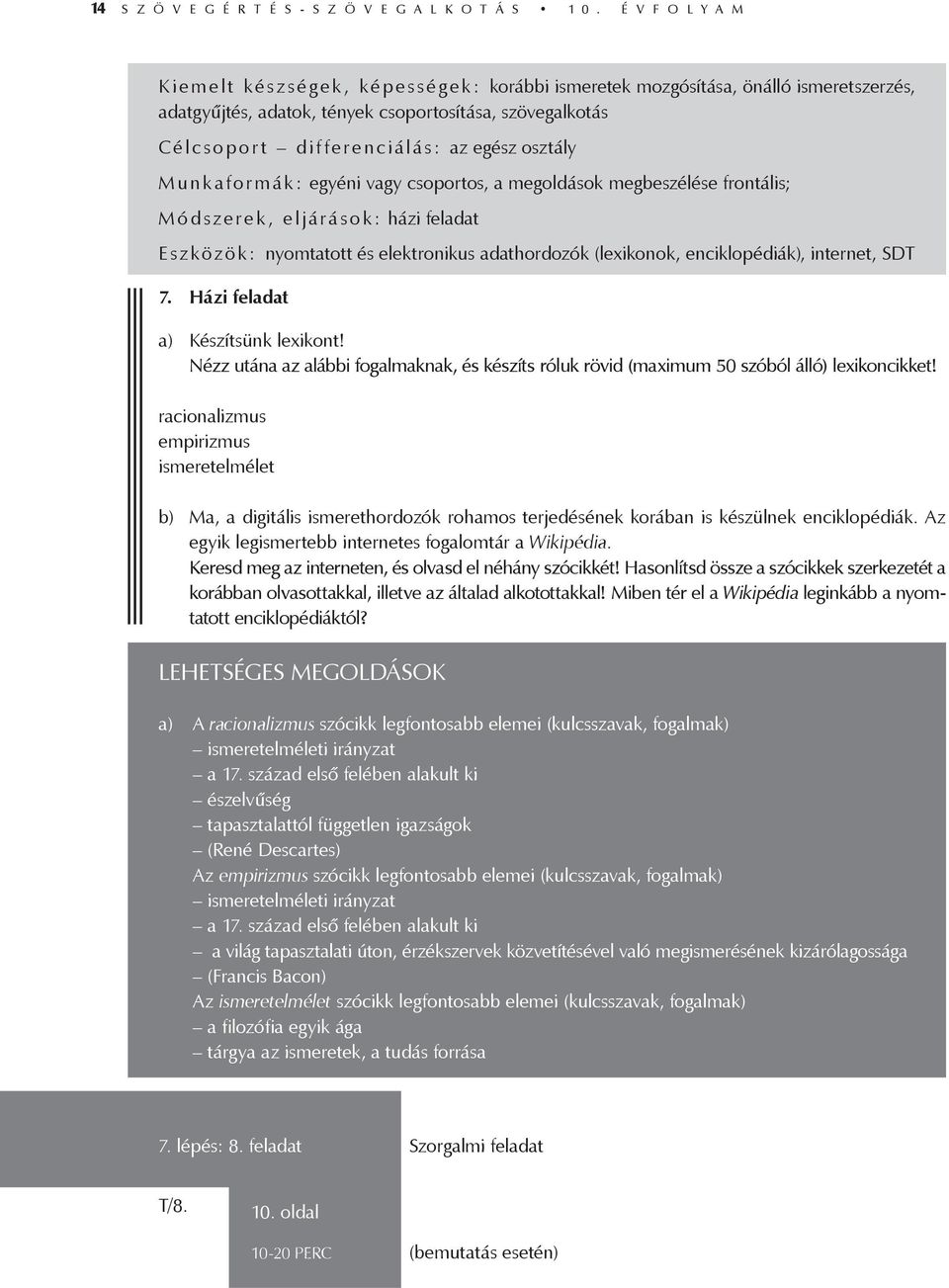 14 SZÖVEGÉRTÉS-SZÖVEGALKOTÁS • 10. ÉVFOLYAM

Kiemelt készségek, képességek: korábbi ismeretek mozgósítása, önálló ismeretszerzés, adatgyűjtés, adatok, tények csoportosítása, szövegalkotás
Célcsoport – differenciálás: az egész osztály
Munkaformák: egyéni vagy csoportos, a megoldások megbeszélése frontális;
Módszerek, eljárások: házi feladat
Eszközök: nyomtatott és elektronikus adathordozók (lexikonok, enciklopédiák), internet, SDT

7. Házi feladat

a) Készítsünk lexikont!
Nézz utána az alábbi fogalmaknak, és készíts róluk rövid (maximum 50 szóból álló) lexikoncikket!

racionalizmus
empirizmus
ismeretelmélet

b) Ma, a digitális ismerethordozók rohamos terjedésének korában is készülnek enciklopédiák. Az egyik legismertebb internetes fogalomtár a Wikipédia.
Keresd meg az interneten, és olvasd el néhány szócikkét! Hasonlítsd össze a szócikkek szerkezetét a korábban olvasottakkal, illetve az általad alkotottakkal! Miben tér el a Wikipédia leginkább a nyomtatott enciklopédiáktól?

LEHETSÉGES MEGOLDÁSOK

a) A racionalizmus szócikk legfontosabb elemei (kulcsszavak, fogalmak)
– ismeretelméleti irányzat
– a 17. század első felében alakult ki
– észelvűség
– tapasztalattól független igazságok
– (René Descartes)
Az empirizmus szócikk legfontosabb elemei (kulcsszavak, fogalmak)
– ismeretelméleti irányzat
– a 17. század első felében alakult ki
– a világ tapasztalati úton, érzékszervek közvetítésével való megismerésének kizárólagossága
– (Francis Bacon)
Az ismeretelmélet szócikk legfontosabb elemei (kulcsszavak, fogalmak)
– a filozófia egyik ága
– tárgya az ismeretek, a tudás forrása

7. lépés: 8. feladat

Szorgalmi feladat

T/8.

10. oldal

10-20 PERC

(bemutatás esetén)